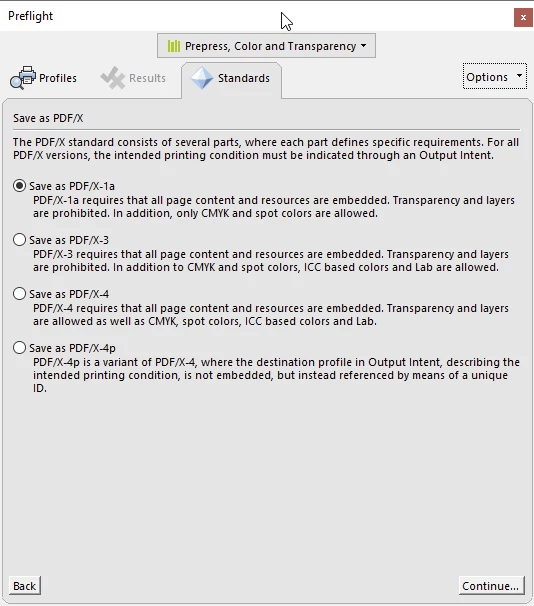 Preflight

x

Prepress, Color and Transparency

Profiles Results Standards

Options

Save as PDF/X

The PDF/X standard consists of several parts, where each part defines specific requirements. For all PDF/X versions, the intended printing condition must be indicated through an Output Intent.

Save as PDF/X-1a
PDF/X-1a requires that all page content and resources are embedded. Transparency and layers are prohibited. In addition, only CMYK and spot colors are allowed.

Save as PDF/X-3
PDF/X-3 requires that all page content and resources are embedded. Transparency and layers are prohibited. In addition to CMYK and spot colors, ICC based colors and Lab are allowed.

Save as PDF/X-4
PDF/X-4 requires that all page content and resources are embedded. Transparency and layers are allowed as well as CMYK, spot colors, ICC based colors and Lab.

Save as PDF/X-4p
PDF/X-4p is a variant of PDF/X-4, where the destination profile in Output Intent, describing the intended printing condition, is not embedded, but instead referenced by means of a unique ID.

Back

Continue...